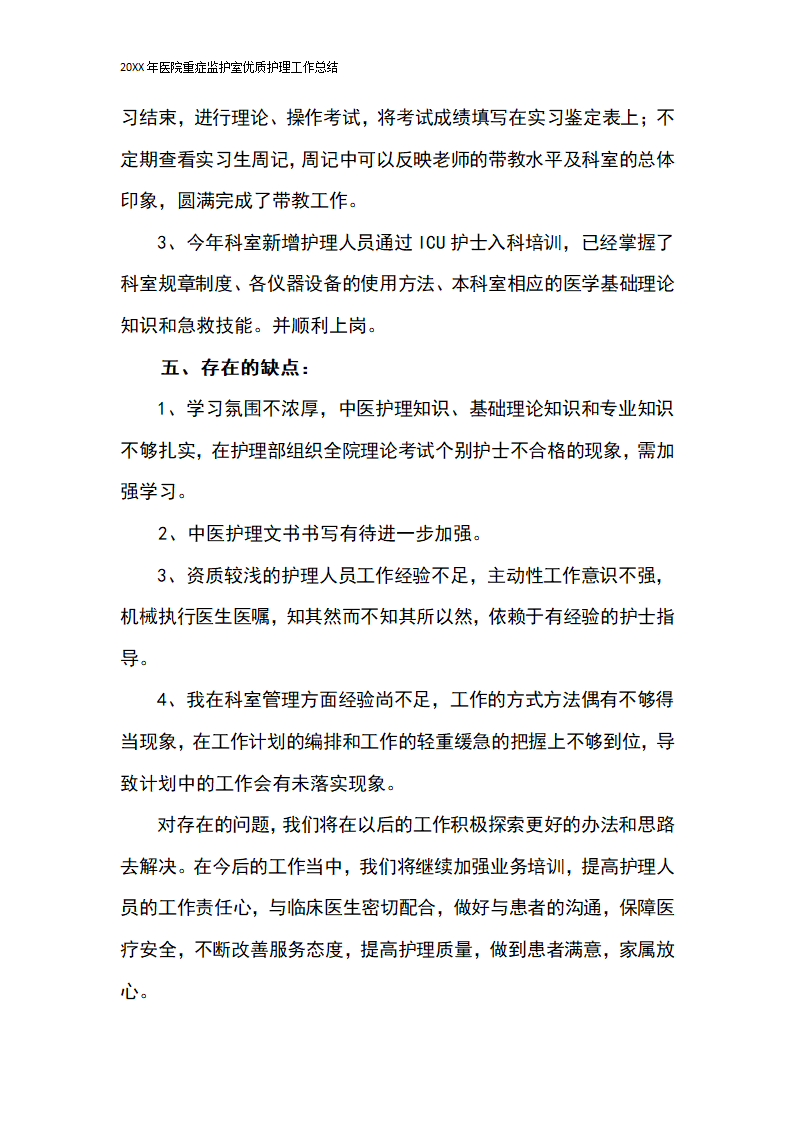 20XX年医院重症监护室优质护理工作总结

习结束，进行理论、操作考试，将考试成绩填写在实习鉴定表上；不定期查看实习生周记，周记中可以反映老师的带教水平及科室的总体印象，圆满完成了带教工作。

3、今年科室新增护理人员通过ICU护士入科培训，已经掌握了科室规章制度、各仪器设备的使用方法、本科室相应的医学基础理论知识和急救技能。并顺利上岗。

五、存在的缺点：

1、学习氛围不浓厚，中医护理知识、基础理论知识和专业知识不够扎实，在护理部组织全院理论考试个别护士不合格的现象，需加强学习。

2、中医护理文书书写有待进一步加强。

3、资质较浅的护理人员工作经验不足，主动性工作意识不强，机械执行医生医嘱，知其然而不知其所以然，依赖于有经验的护士指导。

4、我在科室管理方面经验尚不足，工作的方式方法偶有不够得当现象，在工作计划的编排和工作的轻重缓急的把握上不够到位，导致计划中的工作会有未落实现象。

对存在的问题，我们将在以后的工作积极探索更好的办法和思路去解决。在今后的工作当中，我们将继续加强业务培训，提高护理人员的工作责任心，与临床医生密切配合，做好与患者的沟通，保障医疗安全，不断改善服务态度，提高护理质量，做到患者满意，家属放心。